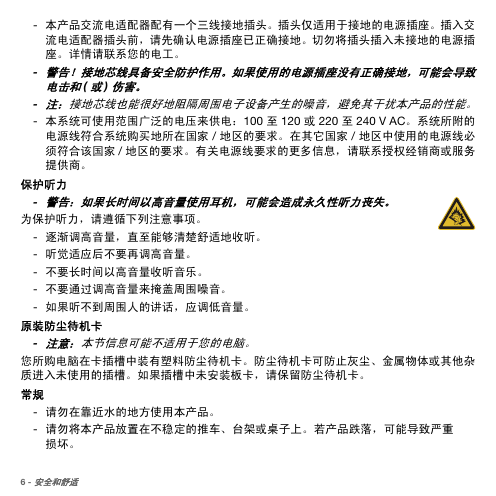 - 本产品交流电适配器配有一个三线接地插头。插头仅适用于接地的电源插座。插入交流电适配器插头前，请先确认电源插座已正确接地。切勿将插头插入未接地的电源插座。详情请联系您的电工。

- 警告！接地芯线具备安全防护作用。如果使用的电源插座没有正确接地，可能会导致电击和（或）伤害。

- 注：接地芯线也能很好地阻隔周围电子设备产生的噪音，避免其干扰本产品的性能。

- 本系统可使用范围广泛的电压来供电：100 至 120 或 220 至 240 V AC。系统所附的电源线符合系统购买地所在国家 / 地区的要求。在其它国家 / 地区中使用的电源线必须符合该国家 / 地区的要求。有关电源线要求的更多信息，请联系授权经销商或服务提供商。

保护听力

- 警告：如果长时间以高音量使用耳机，可能会造成永久性听力丧失。

为保护听力，请遵循下列注意事项。

- 逐渐调高音量，直至能够清楚舒适地收听。

- 听觉适应后不要再调高音量。

- 不要长时间以高音量收听音乐。

- 不要通过调高音量来掩盖周围噪音。

- 如果听不到周围人的讲话，应调低音量。

原装防尘待机卡

- 注意：本节信息可能不适用于您的电脑。

您所购电脑在卡插槽中装有塑料防尘待机卡。防尘待机卡可防止灰尘、金属物体或其他杂质进入未使用的插槽。如果插槽中未安装板卡，请保留防尘待机卡。

常规

- 请勿在靠近水的地方使用本产品。

- 请勿将本产品放置在不稳定的推车、台架或桌子上。若产品跌落，可能导致严重损坏。

6 - 安全和舒适